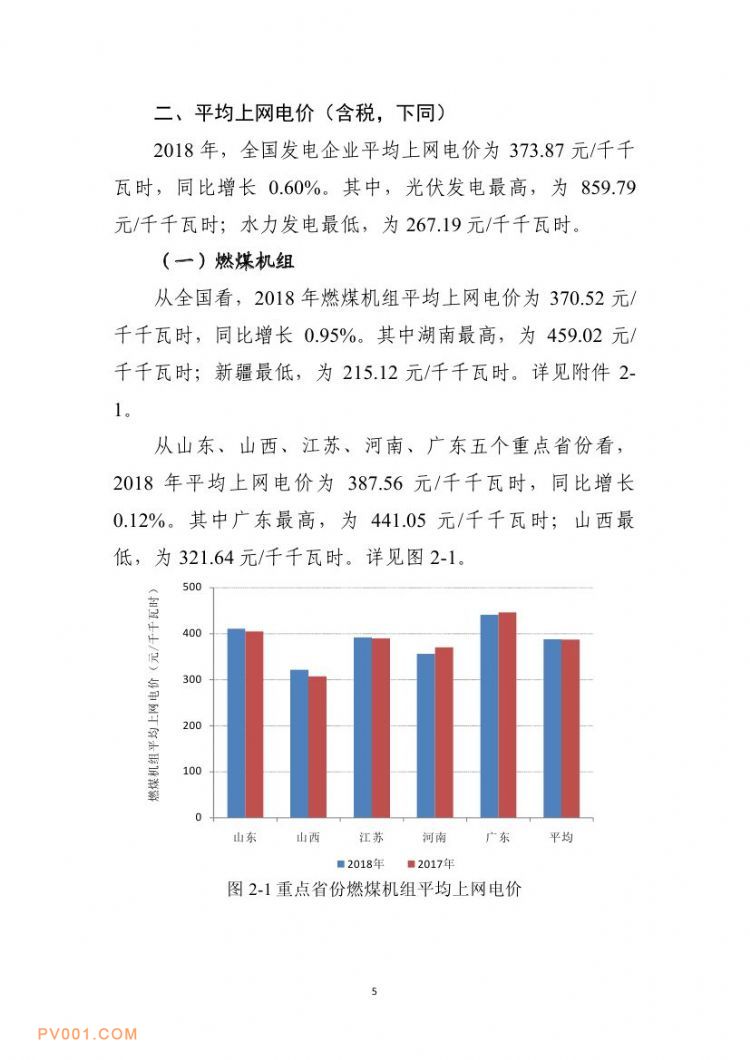 二、平均上网电价（含税，下同）

2018 年，全国发电企业平均上网电价为 373.87 元/千千瓦时，同比增长 0.60%。其中，光伏发电最高，为 859.79 元/千千瓦时；水力发电最低，为 267.19 元/千千瓦时。

（一）燃煤机组

从全国看，2018 年燃煤机组平均上网电价为 370.52 元/千千瓦时，同比增长 0.95%。其中湖南最高，为 459.02 元/千千瓦时；新疆最低，为 215.12 元/千千瓦时。详见附件 2-1。

从山东、山西、江苏、河南、广东五个重点省份看，2018 年平均上网电价为 387.56 元/千千瓦时，同比增长 0.12%。其中广东最高，为 441.05 元/千千瓦时；山西最低，为 321.64 元/千千瓦时。详见图 2-1。

燃煤机组平均上网电价（元/千千瓦时）

500
400
300
200
100
0

山东 山西 江苏 河南 广东 平均

2018年 2017年

图 2-1 重点省份燃煤机组平均上网电价

5

PV001.COM